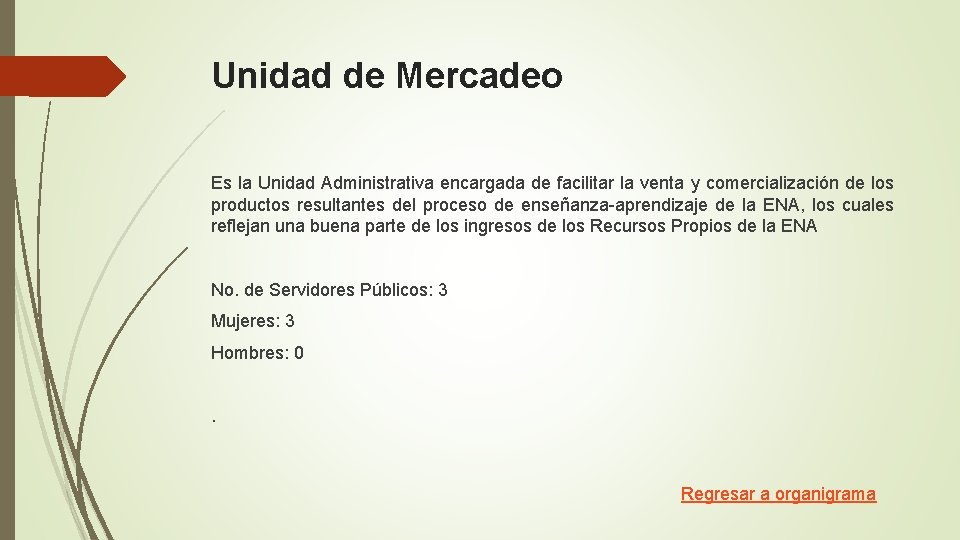 Unidad de Mercadeo

Es la Unidad Administrativa encargada de facilitar la venta y comercialización de los productos resultantes del proceso de enseñanza-aprendizaje de la ENA, los cuales reflejan una buena parte de los ingresos de los Recursos Propios de la ENA

No. de Servidores Públicos: 3

Mujeres: 3

Hombres: 0

.

Regresar a organigrama